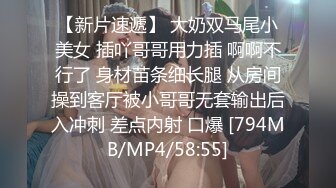 【新片速遞】 大奶双马尾小美女 插吖哥哥用力插 啊啊不行了 身材苗条细长腿 从房间操到客厅被小哥哥无套输出后入冲刺 差点内射 口爆 [794MB/MP4/58:55]